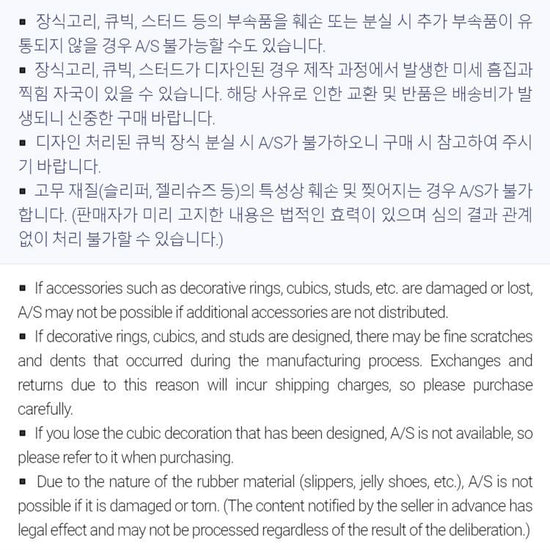 ■ 장식고리, 큐빅, 스터드 등의 부속품을 훼손 또는 분실 시 추가 부속품이 유통되지 않을 경우 A/S 불가능할 수도 있습니다.
■ 장식고리, 큐빅, 스터드가 디자인된 경우 제작 과정에서 발생한 미세 흠집과 찍힘 자국이 있을 수 있습니다. 해당 사유로 인한 교환 및 반품은 배송비가 발생되니 신중한 구매 바랍니다.
■ 디자인 처리된 큐빅 장식 분실 시 A/S가 불가하오니 구매 시 참고하여 주시기 바랍니다.
■ 고무 재질(슬리퍼, 젤리슈즈 등)의 특성상 훼손 및 찢어지는 경우 A/S가 불가합니다. (판매자가 미리 고지한 내용은 법적인 효력이 있으며 심의 결과 관계없이 처리 불가할 수 있습니다.)

■ If accessories such as decorative rings, cubics, studs, etc. are damaged or lost, A/S may not be possible if additional accessories are not distributed.
■ If decorative rings, cubics, and studs are designed, there may be fine scratches and dents that occurred during the manufacturing process. Exchanges and returns due to this reason will incur shipping charges, so please purchase carefully.
■ If you lose the cubic decoration that has been designed, A/S is not available, so please refer to it when purchasing.
■ Due to the nature of the rubber material (slippers, jelly shoes, etc.), A/S is not possible if it is damaged or torn. (The content notified by the seller in advance has legal effect and may not be processed regardless of the result of the deliberation.)